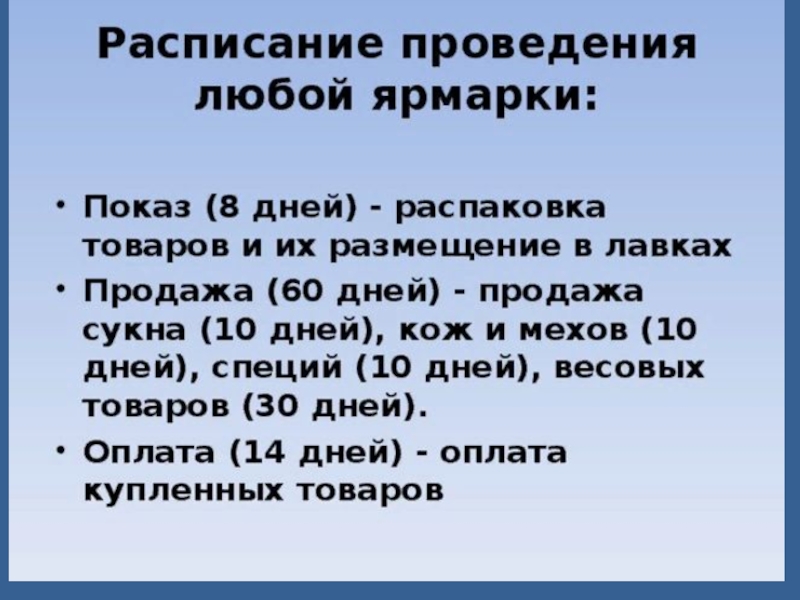 Расписание проведения любой ярмарки:

• Показ (8 дней) - распаковка товаров и их размещение в лавках
• Продажа (60 дней) - продажа сукна (10 дней), кож и мехов (10 дней), специй (10 дней), весовых товаров (30 дней).
• Оплата (14 дней) - оплата купленных товаров